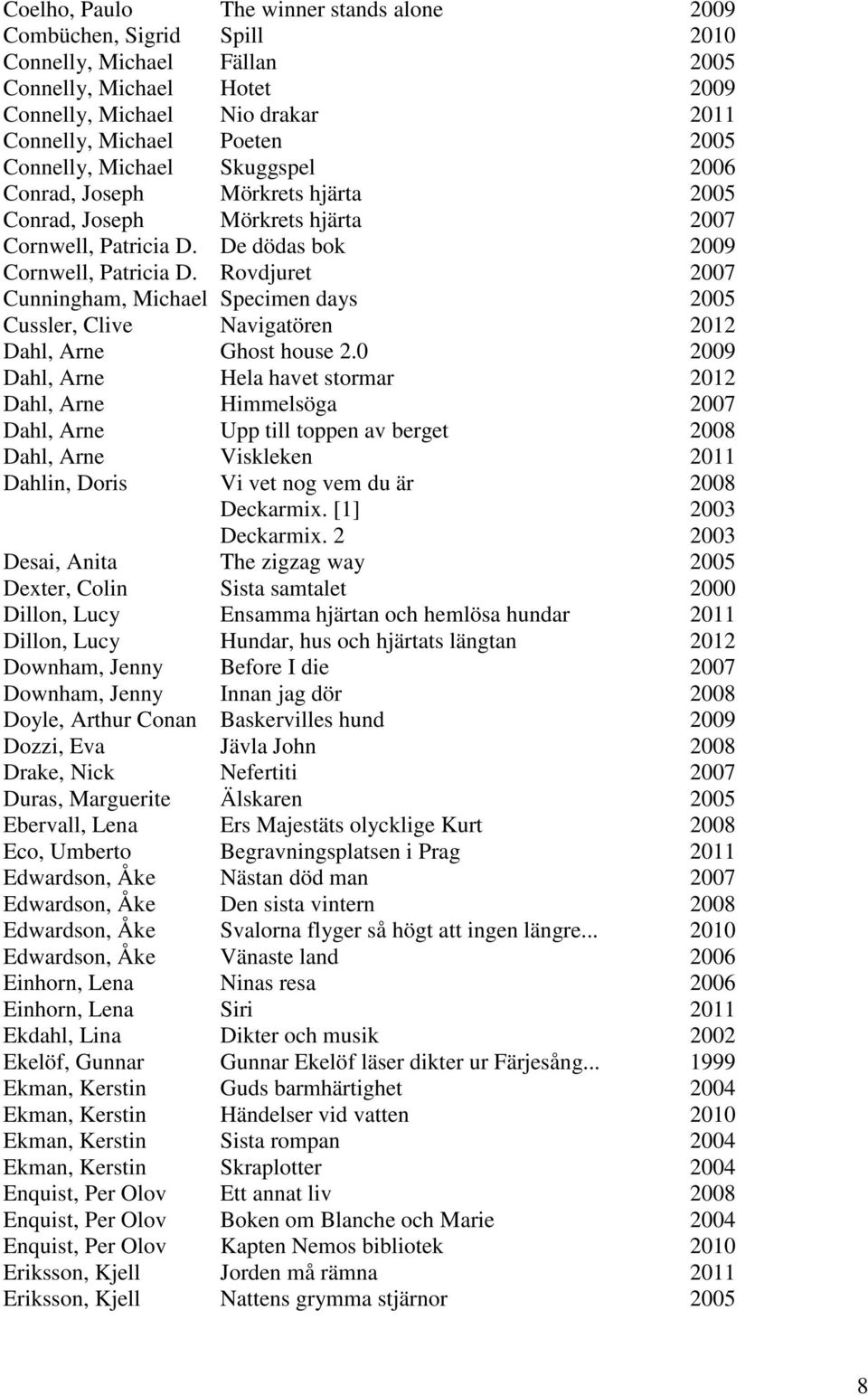 | | | |
|---|---|---|
| Coelho, Paulo | The winner stands alone | 2009 |
| Combüchen, Sigrid | Spill | 2010 |
| Connelly, Michael | Fällan | 2005 |
| Connelly, Michael | Hotet | 2009 |
| Connelly, Michael | Nio drakar | 2011 |
| Connelly, Michael | Poeten | 2005 |
| Connelly, Michael | Skuggspel | 2006 |
| Conrad, Joseph | Mörkrets hjärta | 2005 |
| Conrad, Joseph | Mörkrets hjärta | 2007 |
| Cornwell, Patricia D. | De dödas bok | 2009 |
| Cornwell, Patricia D. | Rovdjuret | 2007 |
| Cunningham, Michael | Specimen days | 2005 |
| Cussler, Clive | Navigatören | 2012 |
| Dahl, Arne | Ghost house 2.0 | 2009 |
| Dahl, Arne | Hela havet stormar | 2012 |
| Dahl, Arne | Himmelsöga | 2007 |
| Dahl, Arne | Upp till toppen av berget | 2008 |
| Dahl, Arne | Viskleken | 2011 |
| Dahlin, Doris | Vi vet nog vem du är | 2008 |
| | Deckarmix. [1] | 2003 |
| | Deckarmix. 2 | 2003 |
| Desai, Anita | The zigzag way | 2005 |
| Dexter, Colin | Sista samtalet | 2000 |
| Dillon, Lucy | Ensamma hjärtan och hemlösa hundar | 2011 |
| Dillon, Lucy | Hundar, hus och hjärtats längtan | 2012 |
| Downham, Jenny | Before I die | 2007 |
| Downham, Jenny | Innan jag dör | 2008 |
| Doyle, Arthur Conan | Baskervilles hund | 2009 |
| Dozzi, Eva | Jävla John | 2008 |
| Drake, Nick | Nefertiti | 2007 |
| Duras, Marguerite | Älskaren | 2005 |
| Ebervall, Lena | Ers Majestäts olycklige Kurt | 2008 |
| Eco, Umberto | Begravningsplatsen i Prag | 2011 |
| Edwardson, Åke | Nästan död man | 2007 |
| Edwardson, Åke | Den sista vintern | 2008 |
| Edwardson, Åke | Svalorna flyger så högt att ingen längre... | 2010 |
| Edwardson, Åke | Vänaste land | 2006 |
| Einhorn, Lena | Ninas resa | 2006 |
| Einhorn, Lena | Siri | 2011 |
| Ekdahl, Lina | Dikter och musik | 2002 |
| Ekelöf, Gunnar | Gunnar Ekelöf läser dikter ur Färjesång... | 1999 |
| Ekman, Kerstin | Guds barmhärtighet | 2004 |
| Ekman, Kerstin | Händelser vid vatten | 2010 |
| Ekman, Kerstin | Sista rompan | 2004 |
| Ekman, Kerstin | Skraplotter | 2004 |
| Enquist, Per Olov | Ett annat liv | 2008 |
| Enquist, Per Olov | Boken om Blanche och Marie | 2004 |
| Enquist, Per Olov | Kapten Nemos bibliotek | 2010 |
| Eriksson, Kjell | Jorden må rämna | 2011 |
| Eriksson, Kjell | Nattens grymma stjärnor | 2005 |

8